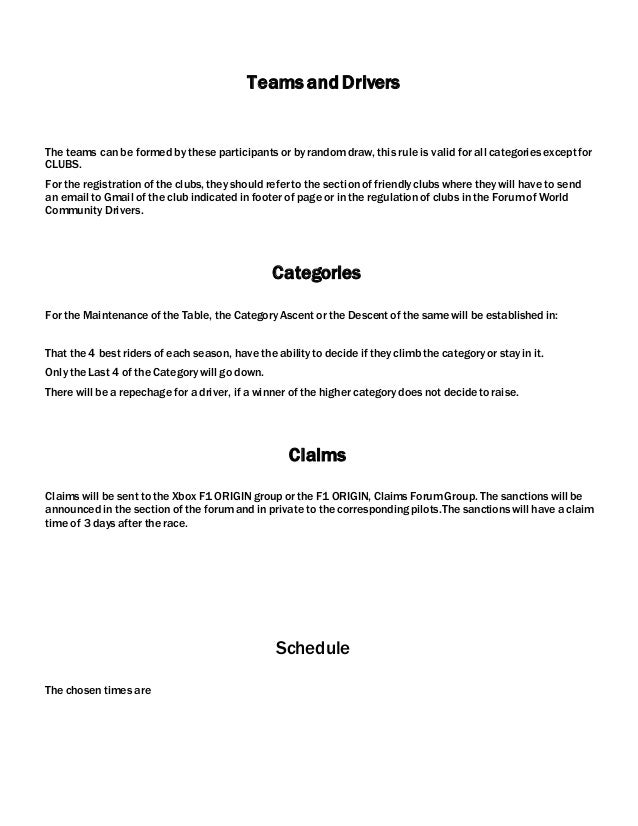 Teams and Drivers

The teams can be formed by these participants or by random draw, this rule is valid for all categories except for CLUBS.

For the registration of the clubs, they should refer to the section of friendly clubs where they will have to send an email to Gmail of the club indicated in footer of page or in the regulation of clubs in the Forum of World Community Drivers.

Categories

For the Maintenance of the Table, the Category Ascent or the Descent of the same will be established in:

That the 4 best riders of each season, have the ability to decide if they climb the category or stay in it.

Only the Last 4 of the Category will go down.

There will be a repechage for a driver, if a winner of the higher category does not decide to raise.

Claims

Claims will be sent to the Xbox F1 ORIGIN group or the F1 ORIGIN, Claims Forum Group. The sanctions will be announced in the section of the forum and in private to the corresponding pilots.The sanctions will have a claim time of 3 days after the race.

Schedule

The chosen times are